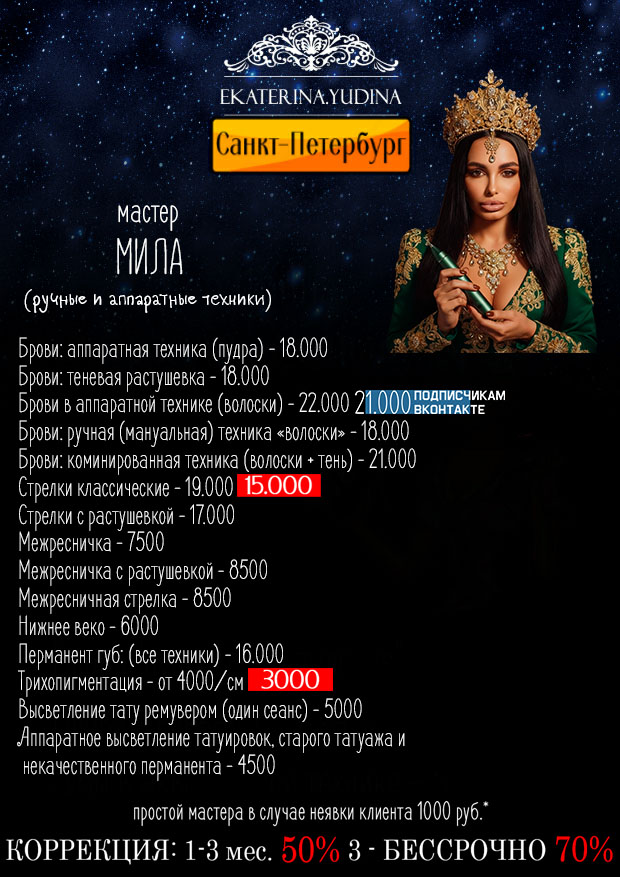 EKATERINA.YUDINA

Санкт-Петербург

мастер

МИЛА

(ручные и аппаратные техники)

Брови: аппаратная техника (пудра) - 18.000
Брови: теневая растушевка - 18.000
Брови в аппаратной технике (волоски) - 22.000 21.000 ПОДПИСЧИКАМ ВКОНТАКТЕ
Брови: ручная (мануальная) техника «волоски» - 18.000
Брови: коминированная техника (волоски + тень) - 21.000
Стрелки классические - 19.000 15.000
Стрелки с растушевкой - 17.000
Межресничка - 7500
Межресничка с растушевкой - 8500
Межресничная стрелка - 8500
Нижнее веко - 6000
Перманент губ: (все техники) - 16.000
Трихопигментация - от 4000/см 3000
Высветление тату ремувером (один сеанс) - 5000
Аппаратное высветление татуировок, старого татуажа и некачественного перманента - 4500

простой мастера в случае неявки клиента 1000 руб.*

КОРРЕКЦИЯ: 1-3 мес. 50% 3 - БЕССРОЧНО 70%